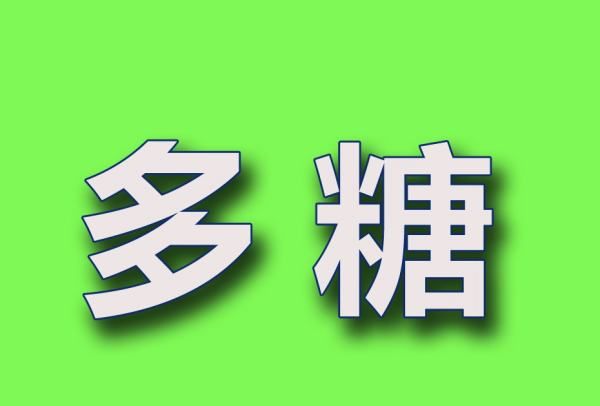 多糖